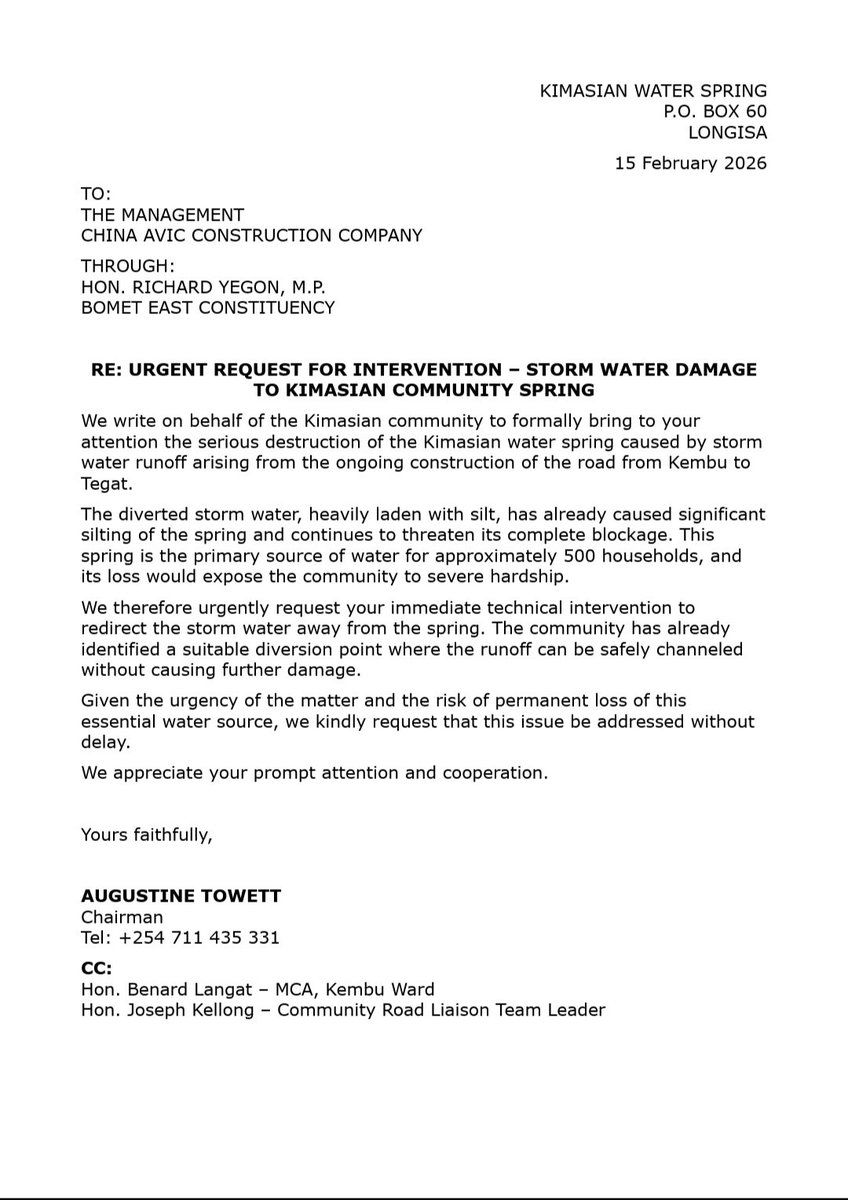 KIMASIAN WATER SPRING
P.O. BOX 60
LONGISA

15 February 2026

TO:
THE MANAGEMENT
CHINA AVIC CONSTRUCTION COMPANY

THROUGH:
HON. RICHARD YEGON, M.P.
BOMET EAST CONSTITUENCY

RE: URGENT REQUEST FOR INTERVENTION – STORM WATER DAMAGE TO KIMASIAN COMMUNITY SPRING

We write on behalf of the Kimasian community to formally bring to your attention the serious destruction of the Kimasian water spring caused by storm water runoff arising from the ongoing construction of the road from Kembu to Tegat.

The diverted storm water, heavily laden with silt, has already caused significant silting of the spring and continues to threaten its complete blockage. This spring is the primary source of water for approximately 500 households, and its loss would expose the community to severe hardship.

We therefore urgently request your immediate technical intervention to redirect the storm water away from the spring. The community has already identified a suitable diversion point where the runoff can be safely channeled without causing further damage.

Given the urgency of the matter and the risk of permanent loss of this essential water source, we kindly request that this issue be addressed without delay.

We appreciate your prompt attention and cooperation.

Yours faithfully,

AUGUSTINE TOWETT
Chairman
Tel: +254 711 435 331

CC:
Hon. Benard Langat – MCA, Kembu Ward
Hon. Joseph Kellong – Community Road Liaison Team Leader